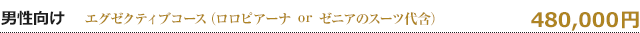 男性向け　エグゼクティブコース（ロロピアーナ or ゼニアのスーツ代含）　480,000円